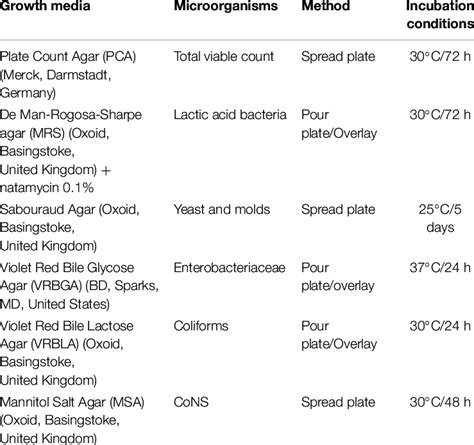 | Growth media | Microorganisms | Method | Incubation conditions |
|---|---|---|---|
| Plate Count Agar (PCA) (Merck, Darmstadt, Germany) | Total viable count | Spread plate | 30°C/72 h |
| De Man-Rogosa-Sharpe agar (MRS) (Oxoid, Basingstoke, United Kingdom) + natamycin 0.1% | Lactic acid bacteria | Pour plate/Overlay | 30°C/72 h |
| Sabouraud Agar (Oxoid, Basingstoke, United Kingdom) | Yeast and molds | Spread plate | 25°C/5 days |
| Violet Red Bile Glycose Agar (VRBGA) (BD, Sparks, MD, United States) | Enterobacteriaceae | Pour plate/overlay | 37°C/24 h |
| Violet Red Bile Lactose Agar (VRBLA) (Oxoid, Basingstoke, United Kingdom) | Coliforms | Pour plate/Overlay | 30°C/24 h |
| Mannitol Salt Agar (MSA) (Oxoid, Basingstoke, United Kingdom) | CoNS | Spread plate | 30°C/48 h |